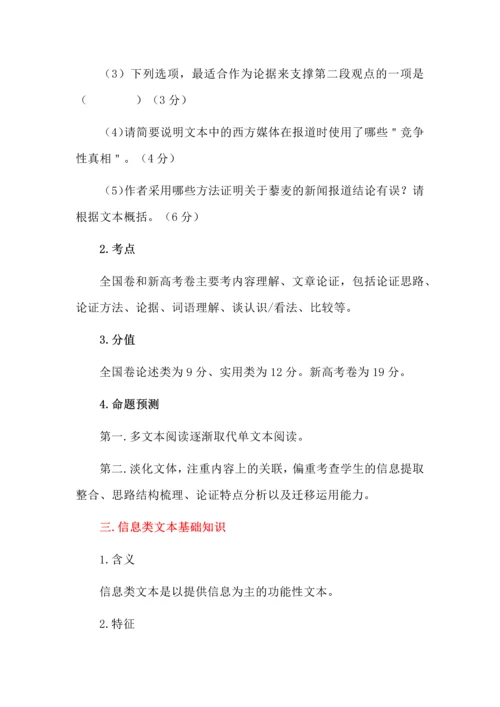 （3）下列选项，最适合作为论据来支撑第二段观点的一项是（　　　　）（3 分）

(4)请简要说明文本中的西方媒体在报道时使用了哪些＂竞争性真相＂。（4 分）

(5)作者采用哪些方法证明关于藜麦的新闻报道结论有误？请根据文本概括。（6 分）

2. 考点

全国卷和新高考卷主要考内容理解、文章论证，包括论证思路、论证方法、论据、词语理解、谈认识/看法、比较等。

3. 分值

全国卷论述类为 9 分、实用类为 12 分。新高考卷为 19 分。

4. 命题预测

第一. 多文本阅读逐渐取代单文本阅读。

第二. 淡化文体，注重内容上的关联，偏重考查学生的信息提取整合、思路结构梳理、论证特点分析以及迁移运用能力。

三. 信息类文本基础知识

1. 含义

信息类文本是以提供信息为主的功能性文本。

2. 特征